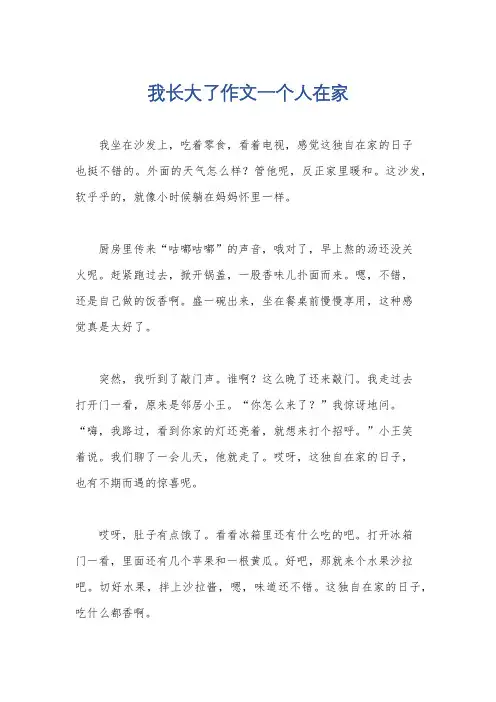 我长大了作文一个人在家

我坐在沙发上，吃着零食，看着电视，感觉这独自在家的日子也挺不错的。外面的天气怎么样？管他呢，反正家里暖和。这沙发，软乎乎的，就像小时候躺在妈妈怀里一样。

厨房里传来“咕嘟咕嘟”的声音，哦对了，早上熬的汤还没关火呢。赶紧跑过去，掀开锅盖，一股香味儿扑面而来。嗯，不错，还是自己做的饭香啊。盛一碗出来，坐在餐桌前慢慢享用，这种感觉真是太好了。

突然，我听到了敲门声。谁啊？这么晚了还来敲门。我走过去打开门一看，原来是邻居小王。“你怎么来了？”我惊讶地问。“嗨，我路过，看到你家的灯还亮着，就想来打个招呼。”小王笑着说。我们聊了一会儿天，他就走了。哎呀，这独自在家的日子，也有不期而遇的惊喜呢。

哎呀，肚子有点饿了。看看冰箱里还有什么吃的吧。打开冰箱门一看，里面还有几个苹果和一根黄瓜。好吧，那就来个水果沙拉吧。切好水果，拌上沙拉酱，嗯，味道还不错。这独自在家的日子，吃什么都香啊。